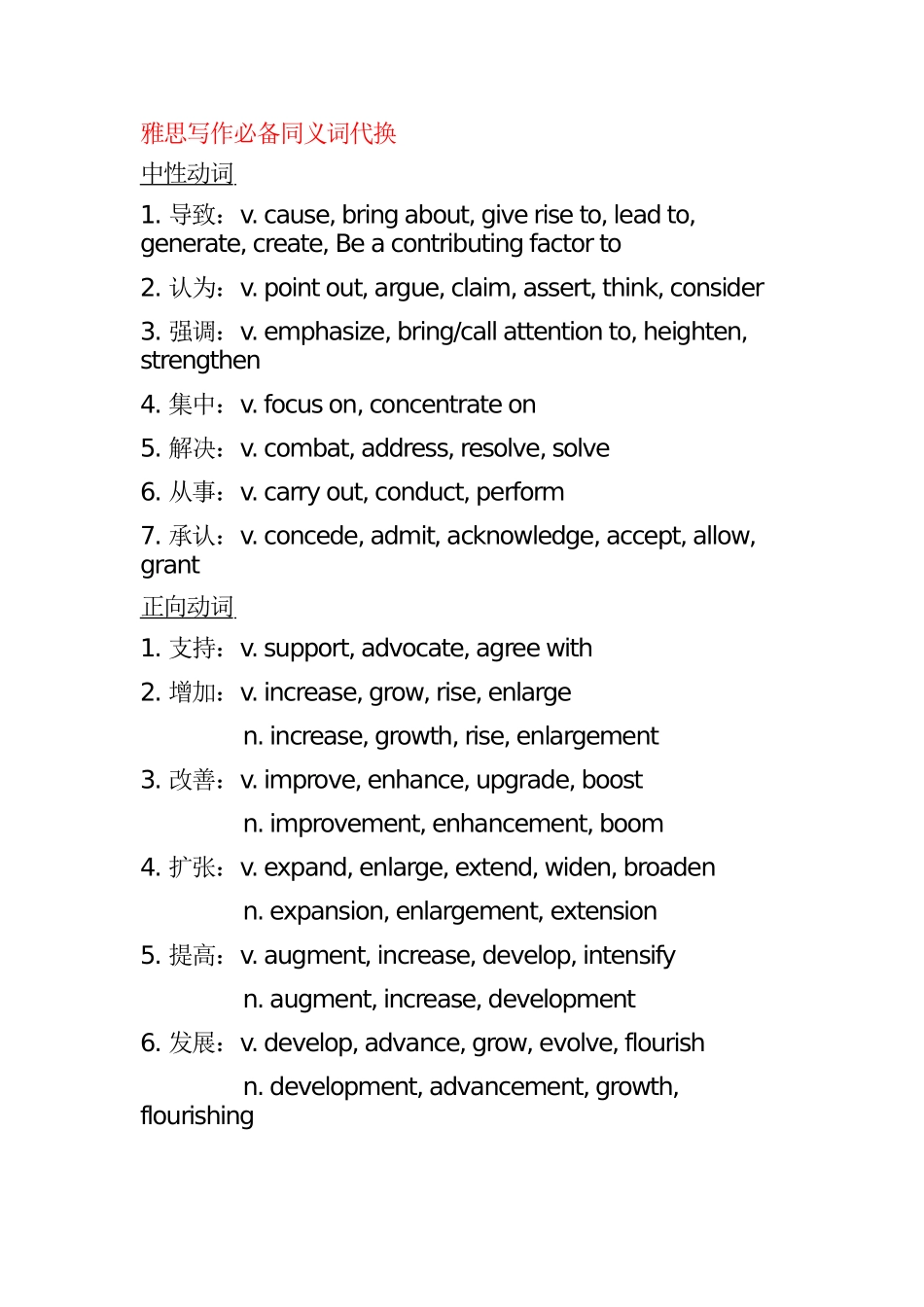 雅思写作必备同义词代换

中性动词

1.导致：v. cause, bring about, give rise to, lead to, generate, create, Be a contributing factor to

2.认为：v. point out, argue, claim, assert, think, consider

3.强调：v. emphasize, bring/call attention to, heighten, strengthen

4.集中：v. focus on, concentrate on

5.解决：v. combat, address, resolve, solve

6.从事：v. carry out, conduct, perform

7.承认：v. concede, admit, acknowledge, accept, allow, grant

正向动词

1.支持：v. support, advocate, agree with

2.增加：v. increase, grow, rise, enlarge

n. increase, growth, rise, enlargement

3.改善：v. improve, enhance, upgrade, boost

n. improvement, enhancement, boom

4.扩张：v. expand, enlarge, extend, widen, broaden

n. expansion, enlargement, extension

5.提高：v. augment, increase, develop, intensify

n. augment, increase, development

6.发展：v. develop, advance, grow, evolve, flourish

n. development, advancement, growth, flourishing